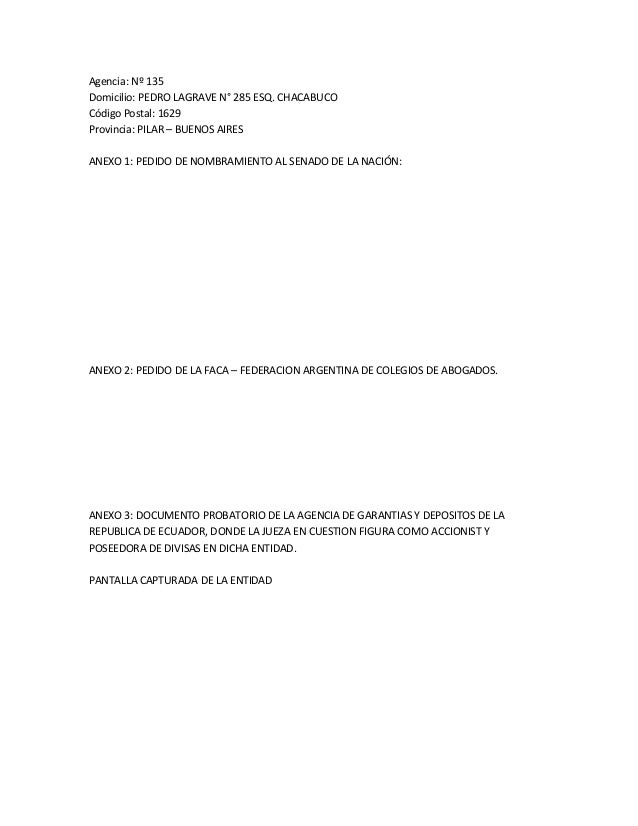 Agencia: Nº 135
Domicilio: PEDRO LAGRAVE N° 285 ESQ. CHACABUCO
Código Postal: 1629
Provincia: PILAR – BUENOS AIRES

ANEXO 1: PEDIDO DE NOMBRAMIENTO AL SENADO DE LA NACIÓN:

ANEXO 2: PEDIDO DE LA FACA – FEDERACION ARGENTINA DE COLEGIOS DE ABOGADOS.

ANEXO 3: DOCUMENTO PROBATORIO DE LA AGENCIA DE GARANTIAS Y DEPOSITOS DE LA REPUBLICA DE ECUADOR, DONDE LA JUEZA EN CUESTION FIGURA COMO ACCIONIST Y POSEEDORA DE DIVISAS EN DICHA ENTIDAD.

PANTALLA CAPTURADA DE LA ENTIDAD